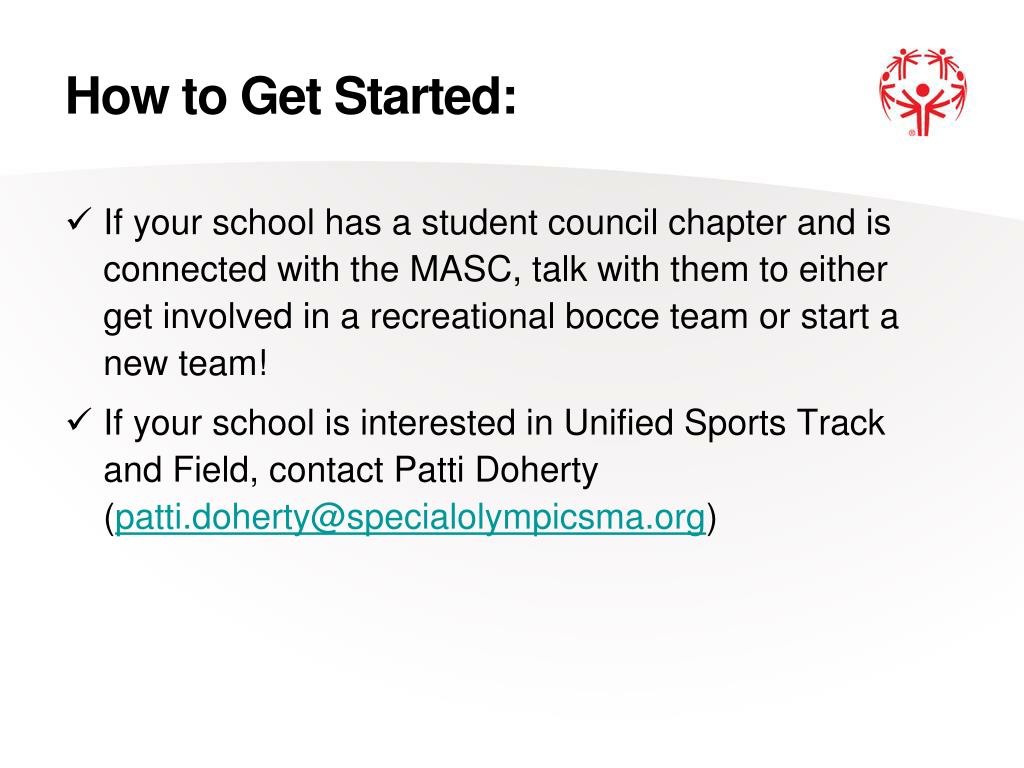 How to Get Started:

✓ If your school has a student council chapter and is connected with the MASC, talk with them to either get involved in a recreational bocce team or start a new team!

✓ If your school is interested in Unified Sports Track and Field, contact Patti Doherty (patti.doherty@specialolympicsma.org)